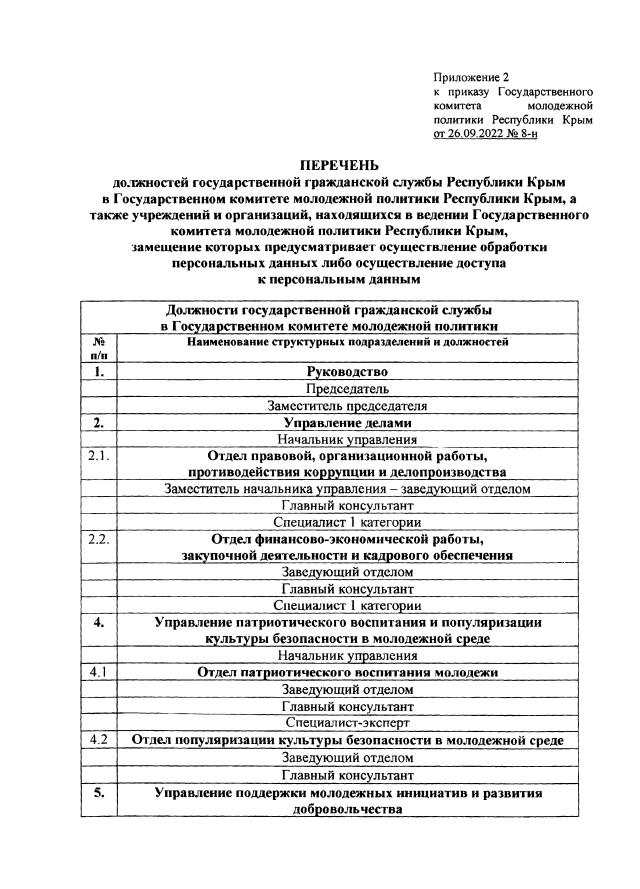 Приложение 2
к приказу Государственного комитета молодежной политики Республики Крым
от 26.09.2022 № 8-н

ПЕРЕЧЕНЬ
должностей государственной гражданской службы Республики Крым в Государственном комитете молодежной политики Республики Крым, а также учреждений и организаций, находящихся в ведении Государственного комитета молодежной политики Республики Крым, замещение которых предусматривает осуществление обработки персональных данных либо осуществление доступа к персональным данным

| Должности государственной гражданской службы в Государственном комитете молодежной политики | |
|---|---|
| № п/п | Наименование структурных подразделений и должностей |
| 1. | Руководство |
| | Председатель |
| | Заместитель председателя |
| 2. | Управление делами |
| | Начальник управления |
| 2.1. | Отдел правовой, организационной работы, противодействия коррупции и делопроизводства |
| | Заместитель начальника управления – заведующий отделом |
| | Главный консультант |
| | Специалист 1 категории |
| 2.2. | Отдел финансово-экономической работы, закупочной деятельности и кадрового обеспечения |
| | Заведующий отделом |
| | Главный консультант |
| | Специалист 1 категории |
| 4. | Управление патриотического воспитания и популяризации культуры безопасности в молодежной среде |
| | Начальник управления |
| 4.1 | Отдел патриотического воспитания молодежи |
| | Заведующий отделом |
| | Главный консультант |
| | Специалист-эксперт |
| 4.2 | Отдел популяризации культуры безопасности в молодежной среде |
| | Заведующий отделом |
| | Главный консультант |
| 5. | Управление поддержки молодежных инициатив и развития добровольчества |